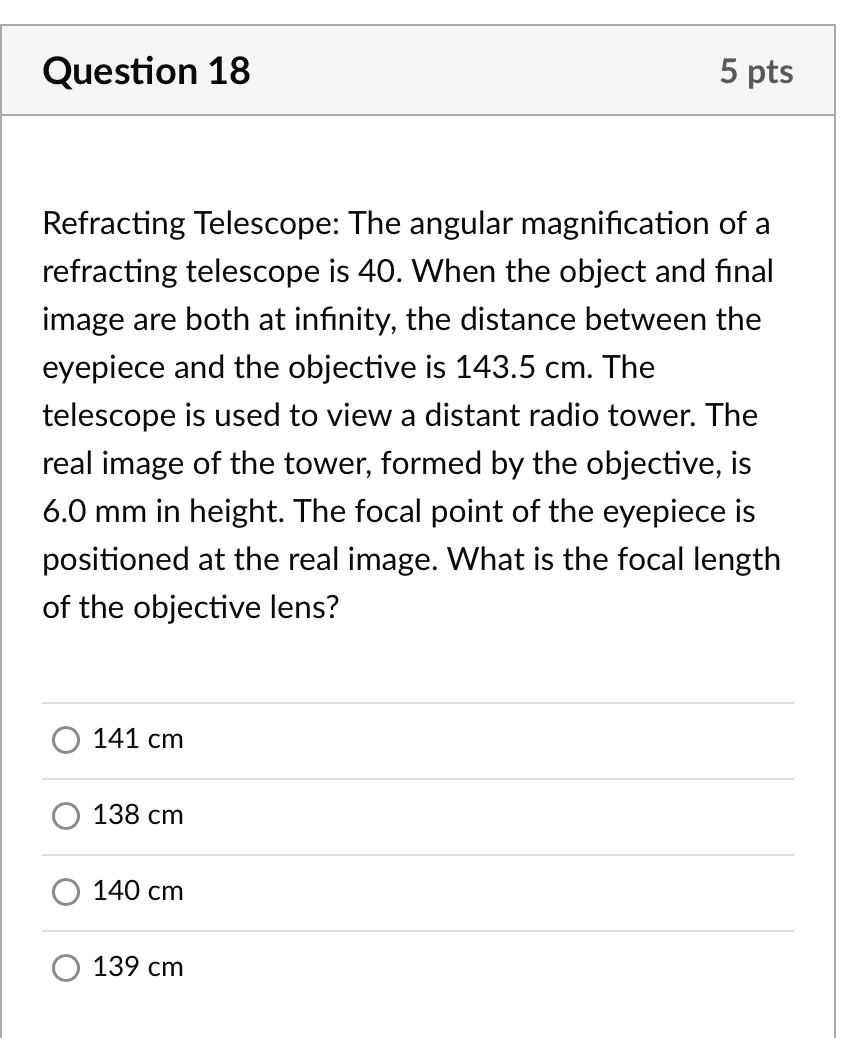 Question 18

5 pts

Refracting Telescope: The angular magnification of a refracting telescope is 40. When the object and final image are both at infinity, the distance between the eyepiece and the objective is 143.5 cm. The telescope is used to view a distant radio tower. The real image of the tower, formed by the objective, is 6.0 mm in height. The focal point of the eyepiece is positioned at the real image. What is the focal length of the objective lens?

141 cm

138 cm

140 cm

139 cm